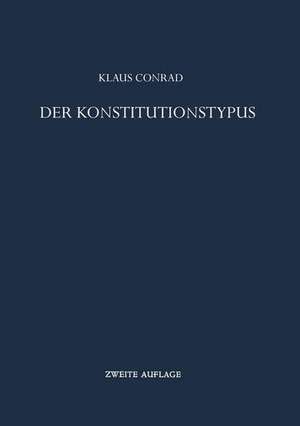 KLAUS CONRAD

DER KONSTITUTIONSTYPUS

ZWEITE AUFLAGE